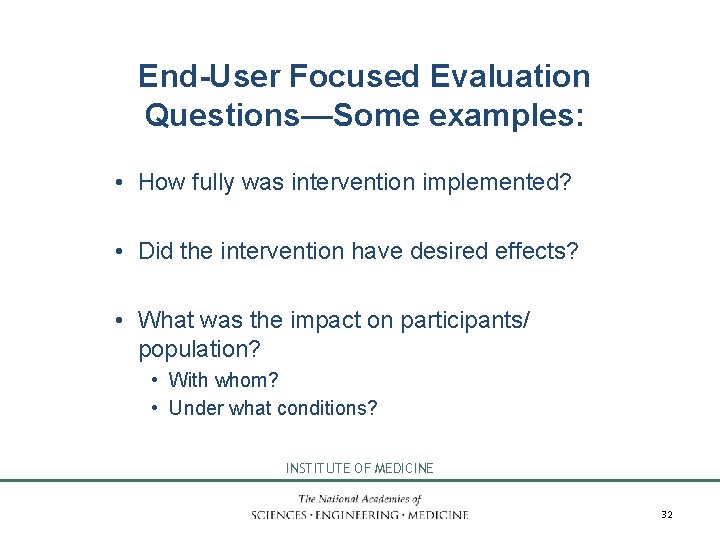 End-User Focused Evaluation Questions—Some examples:

• How fully was intervention implemented?

• Did the intervention have desired effects?

• What was the impact on participants/ population?
  • With whom?
  • Under what conditions?

INSTITUTE OF MEDICINE

The National Academies of
SCIENCES · ENGINEERING · MEDICINE

32